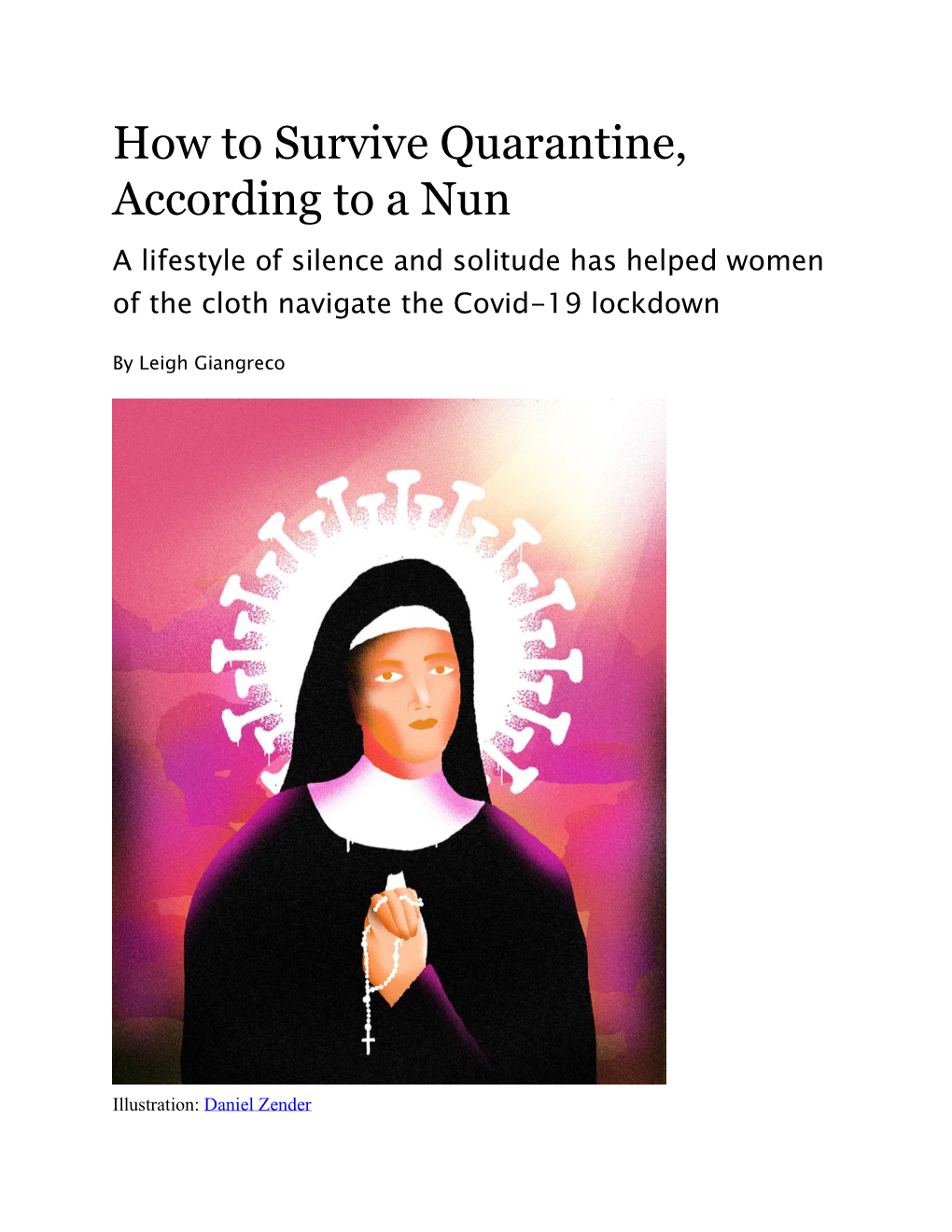 How to Survive Quarantine, According to a Nun

A lifestyle of silence and solitude has helped women of the cloth navigate the Covid-19 lockdown

By Leigh Giangreco

Illustration: Daniel Zender